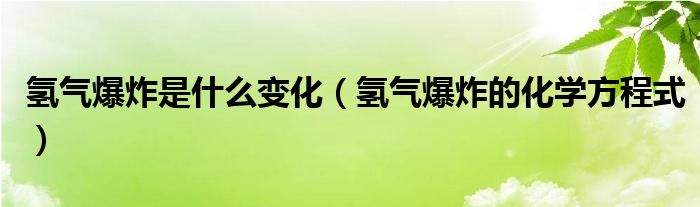 氢气爆炸是什么变化（氢气爆炸的化学方程式）